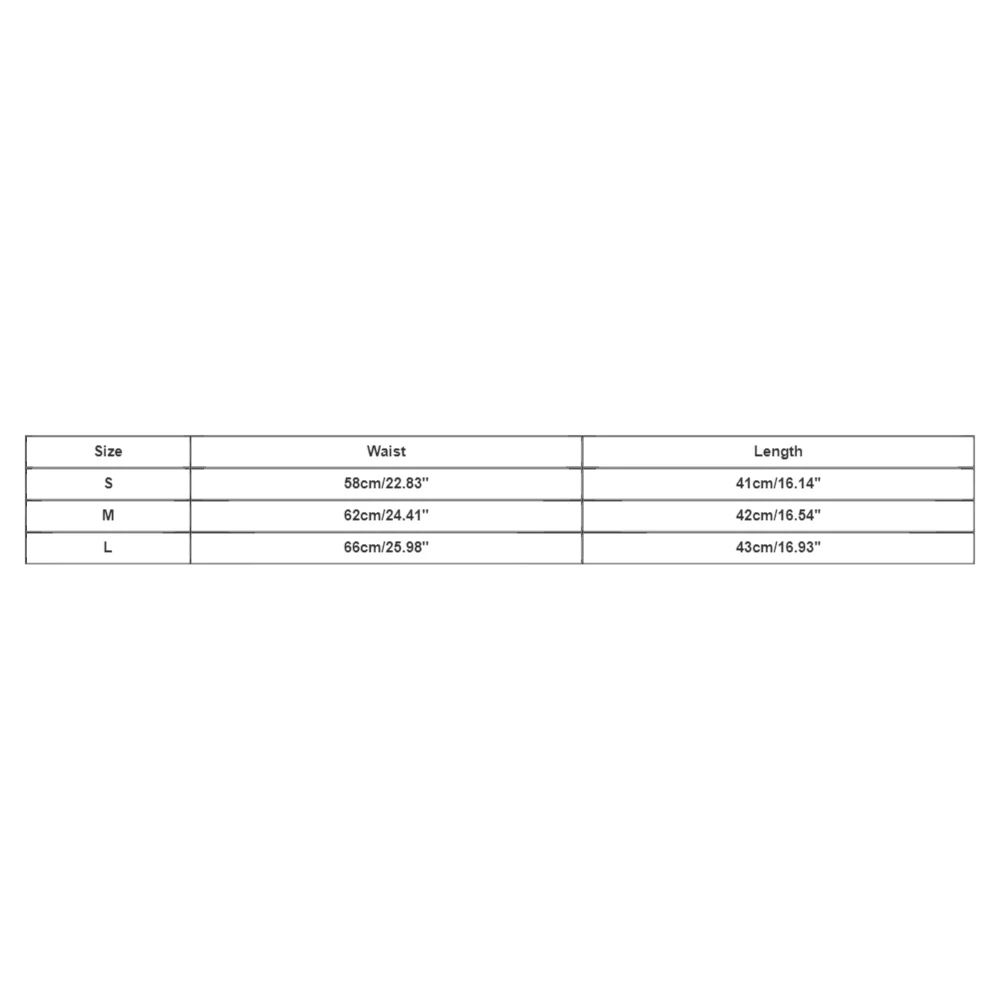 | Size | Waist | Length |
|---|---|---|
| S | 58cm/22.83" | 41cm/16.14" |
| M | 62cm/24.41" | 42cm/16.54" |
| L | 66cm/25.98" | 43cm/16.93" |